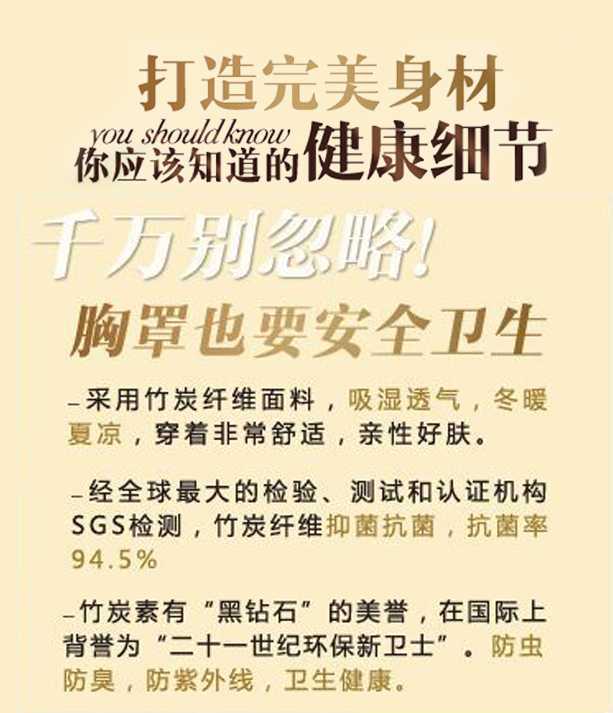 打造完美身材

you should know
你应该知道的健康细节

千万别忽略!

胸罩也要安全卫生

–采用竹炭纤维面料，吸湿透气，冬暖夏凉，穿着非常舒适，亲性好肤。

–经全球最大的检验、测试和认证机构SGS检测，竹炭纤维抑菌抗菌，抗菌率94.5%

–竹炭素有“黑钻石”的美誉，在国际上背誉为“二十一世纪环保新卫士”。防虫防臭，防紫外线，卫生健康。